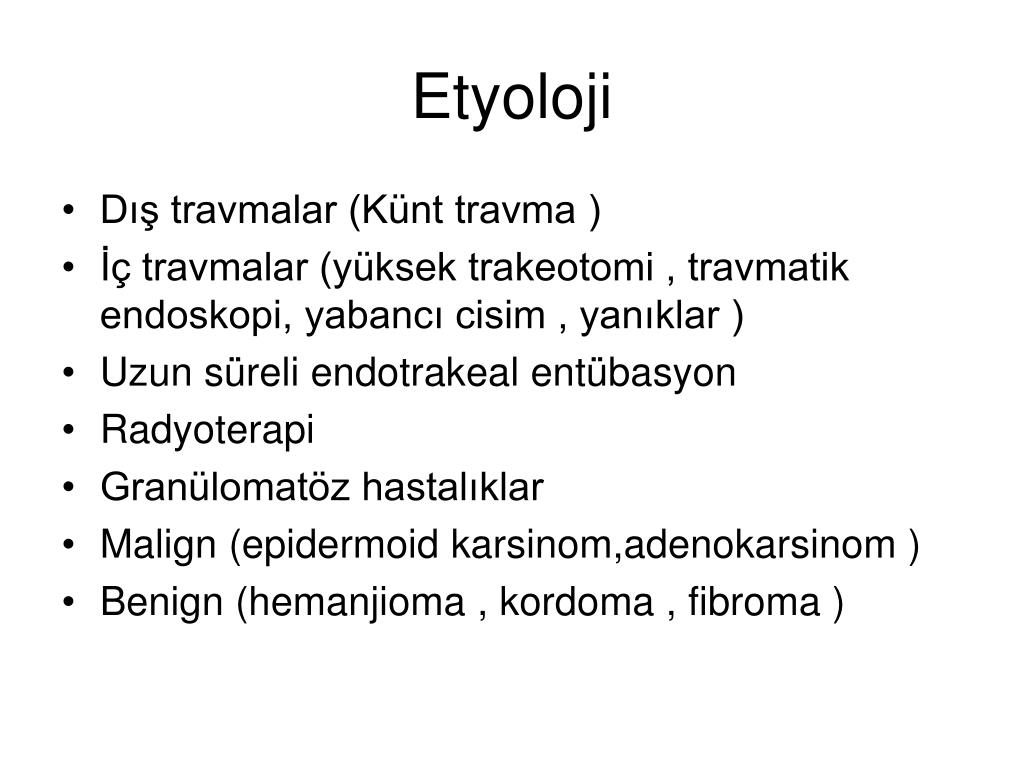 Etyoloji

• Dış travmalar (Künt travma )
• İç travmalar (yüksek trakeotomi , travmatik endoskopi, yabancı cisim , yanıklar )
• Uzun süreli endotrakeal entübasyon
• Radyoterapi
• Granülomatöz hastalıklar
• Malign (epidermoid karsinom,adenokarsinom )
• Benign (hemanjioma , kordoma , fibroma )